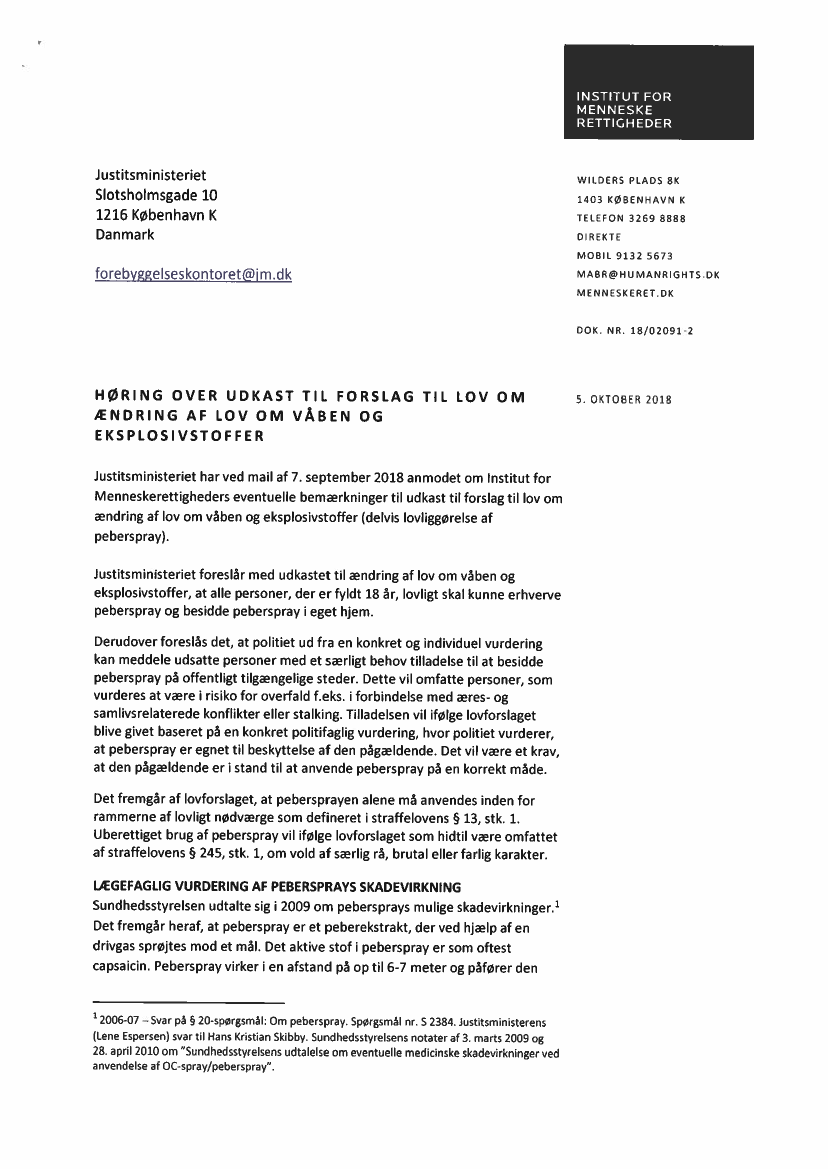 INSTITUT FOR MENNESKE RETTIGHEDER

Justitsministeriet
Slotsholmsgade 10
1216 København K
Danmark

forebyggelseskontoret@jm.dk

WILDERS PLADS 8K
1403 KØBENHAVN K
TELEFON 3269 8888
DIREKTE
MOBIL 9132 5673
MABR@HUMANRIGHTS.DK
MENNESKERET.DK

DOK. NR. 18/02091-2

HØRING OVER UDKAST TIL FORSLAG TIL LOV OM ÆNDRING AF LOV OM VÅBEN OG EKSPLOSIVSTOFFER

5. OKTOBER 2018

Justitsministeriet har ved mail af 7. september 2018 anmodet om Institut for Menneskerettigheders eventuelle bemærkninger til udkast til forslag til lov om ændring af lov om våben og eksplosivstoffer (delvis lovliggørelse af peberspray).

Justitsministeriet foreslår med udkastet til ændring af lov om våben og eksplosivstoffer, at alle personer, der er fyldt 18 år, lovligt skal kunne erhverve peberspray og besidde peberspray i eget hjem.

Derudover foreslås det, at politiet ud fra en konkret og individuel vurdering kan meddele udsatte personer med et særligt behov tilladelse til at besidde peberspray på offentligt tilgængelige steder. Dette vil omfatte personer, som vurderes at være i risiko for overfald f.eks. i forbindelse med æres- og samlivsrelaterede konflikter eller stalking. Tilladelsen vil ifølge lovforslaget blive givet baseret på en konkret politifaglig vurdering, hvor politiet vurderer, at peberspray er egnet til beskyttelse af den pågældende. Det vil være et krav, at den pågældende er i stand til at anvende peberspray på en korrekt måde.

Det fremgår af lovforslaget, at pebersprayen alene må anvendes inden for rammerne af lovligt nødværge som defineret i straffelovens § 13, stk. 1. Uberettiget brug af peberspray vil ifølge lovforslaget som hidtil være omfattet af straffelovens § 245, stk. 1, om vold af særlig rå, brutal eller farlig karakter.

LÆGEFAGLIG VURDERING AF PEBERSPRAYS SKADEVIRKNING
Sundhedsstyrelsen udtalte sig i 2009 om pebersprays mulige skadevirkninger.$^1$ Det fremgår heraf, at peberspray er et peberekstrakt, der ved hjælp af en drivgas sprøjtes mod et mål. Det aktive stof i peberspray er som oftest capsaicin. Peberspray virker i en afstand på op til 6-7 meter og påfører den

$^1$ 2006-07 – Svar på § 20-spørgsmål: Om peberspray. Spørgsmål nr. S 2384. Justitsministerens (Lene Espersen) svar til Hans Kristian Skibby. Sundhedsstyrelsens notater af 3. marts 2009 og 28. april 2010 om "Sundhedsstyrelsens udtalelse om eventuelle medicinske skadevirkninger ved anvendelse af OC-spray/peberspray".